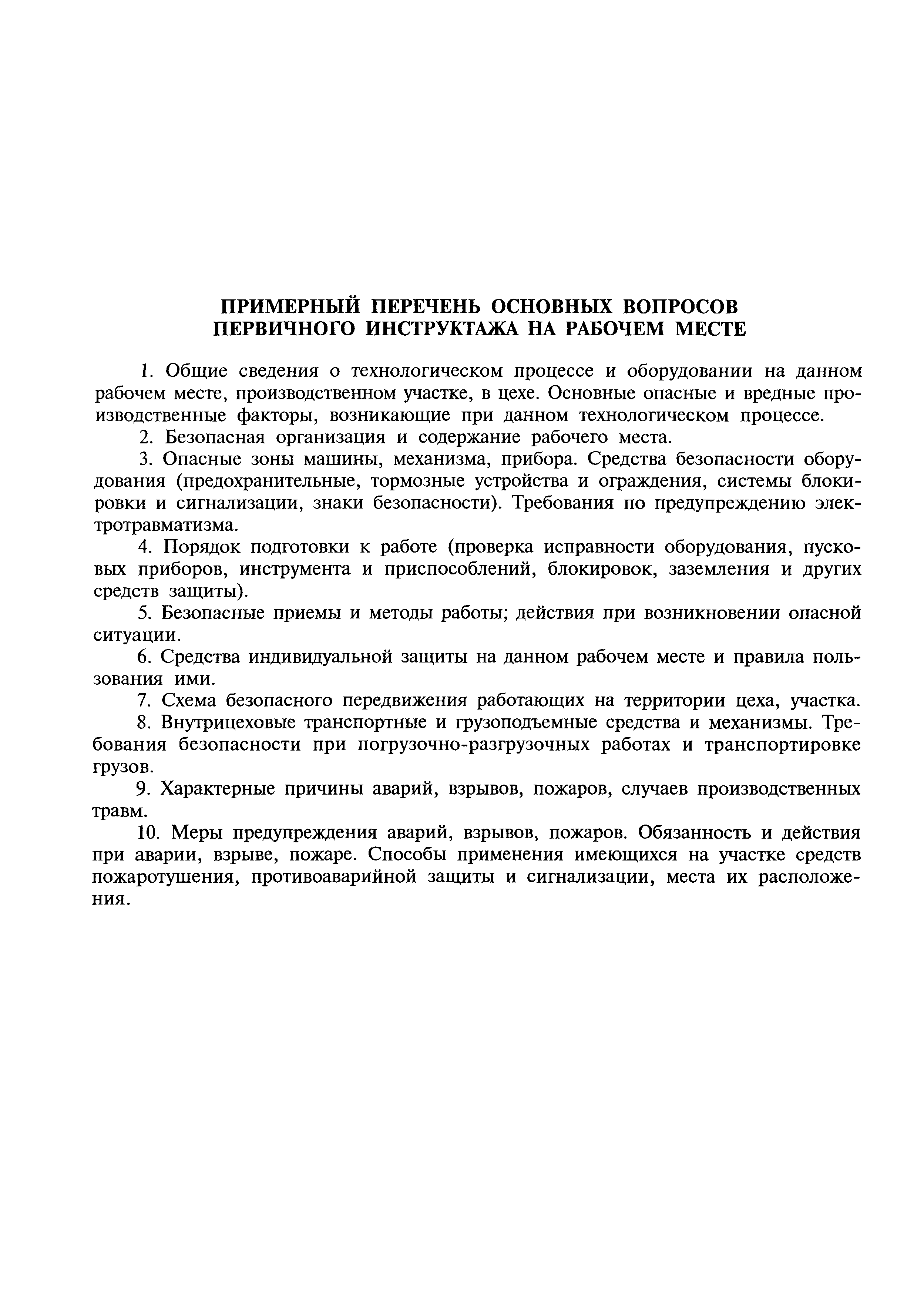 ПРИМЕРНЫЙ ПЕРЕЧЕНЬ ОСНОВНЫХ ВОПРОСОВ ПЕРВИЧНОГО ИНСТРУКТАЖА НА РАБОЧЕМ МЕСТЕ

1. Общие сведения о технологическом процессе и оборудовании на данном рабочем месте, производственном участке, в цехе. Основные опасные и вредные производственные факторы, возникающие при данном технологическом процессе.

2. Безопасная организация и содержание рабочего места.

3. Опасные зоны машины, механизма, прибора. Средства безопасности оборудования (предохранительные, тормозные устройства и ограждения, системы блокировки и сигнализации, знаки безопасности). Требования по предупреждению электротравматизма.

4. Порядок подготовки к работе (проверка исправности оборудования, пусковых приборов, инструмента и приспособлений, блокировок, заземления и других средств защиты).

5. Безопасные приемы и методы работы; действия при возникновении опасной ситуации.

6. Средства индивидуальной защиты на данном рабочем месте и правила пользования ими.

7. Схема безопасного передвижения работающих на территории цеха, участка.

8. Внутрицеховые транспортные и грузоподъемные средства и механизмы. Требования безопасности при погрузочно-разгрузочных работах и транспортировке грузов.

9. Характерные причины аварий, взрывов, пожаров, случаев производственных травм.

10. Меры предупреждения аварий, взрывов, пожаров. Обязанность и действия при аварии, взрыве, пожаре. Способы применения имеющихся на участке средств пожаротушения, противоаварийной защиты и сигнализации, места их расположения.